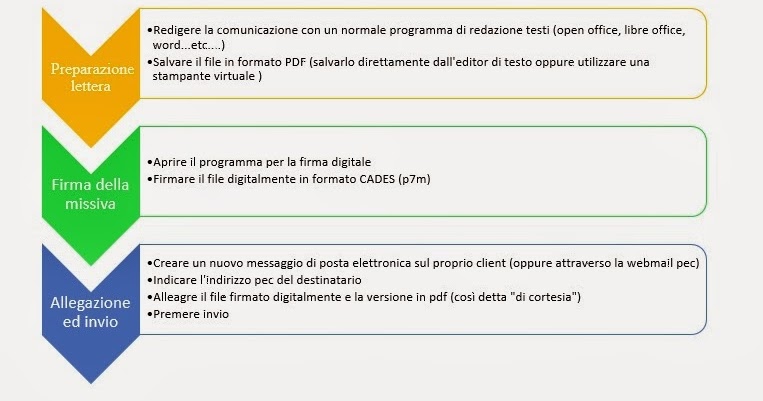 Preparazione lettera

•Redigere la comunicazione con un normale programma di redazione testi (open office, libre office, word...etc....)
•Salvare il file in formato PDF (salvarlo direttamente dall'editor di testo oppure utilizzare una stampante virtuale )

Firma della missiva

•Aprire il programma per la firma digitale
•Firmare il file digitalmente in formato CADES (p7m)

Allegazione ed invio

•Creare un nuovo messaggio di posta elettronica sul proprio client (oppure attraverso la webmail pec)
•Indicare l'indirizzo pec del destinatario
•Alleagre il file firmato digitalmente e la versione in pdf (così detta "di cortesia")
•Premere invio